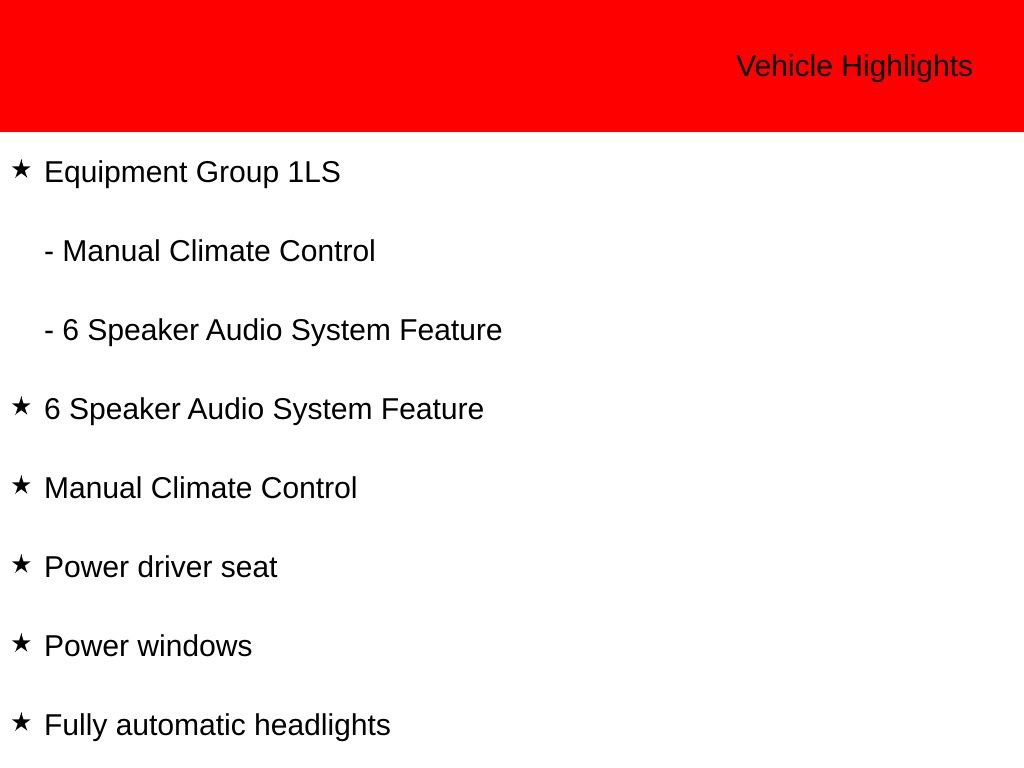 Vehicle Highlights

★ Equipment Group 1LS

- Manual Climate Control

- 6 Speaker Audio System Feature

★ 6 Speaker Audio System Feature

★ Manual Climate Control

★ Power driver seat

★ Power windows

★ Fully automatic headlights